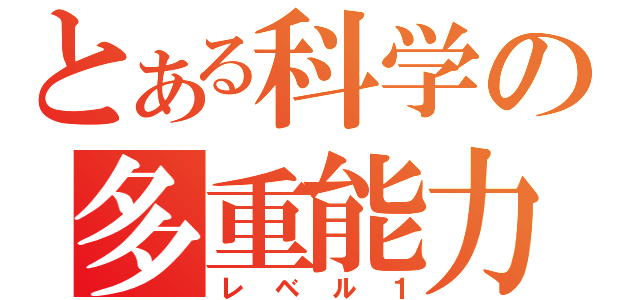 とある科学の
多重能力
レベル1